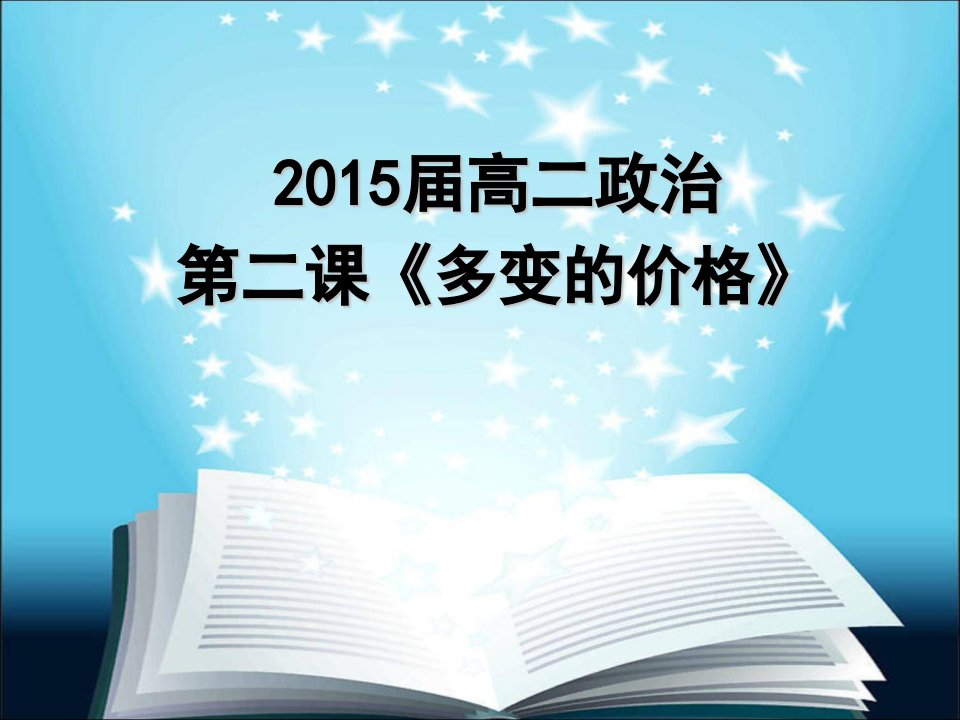 2015届高二政治
第二课《多变的价格》